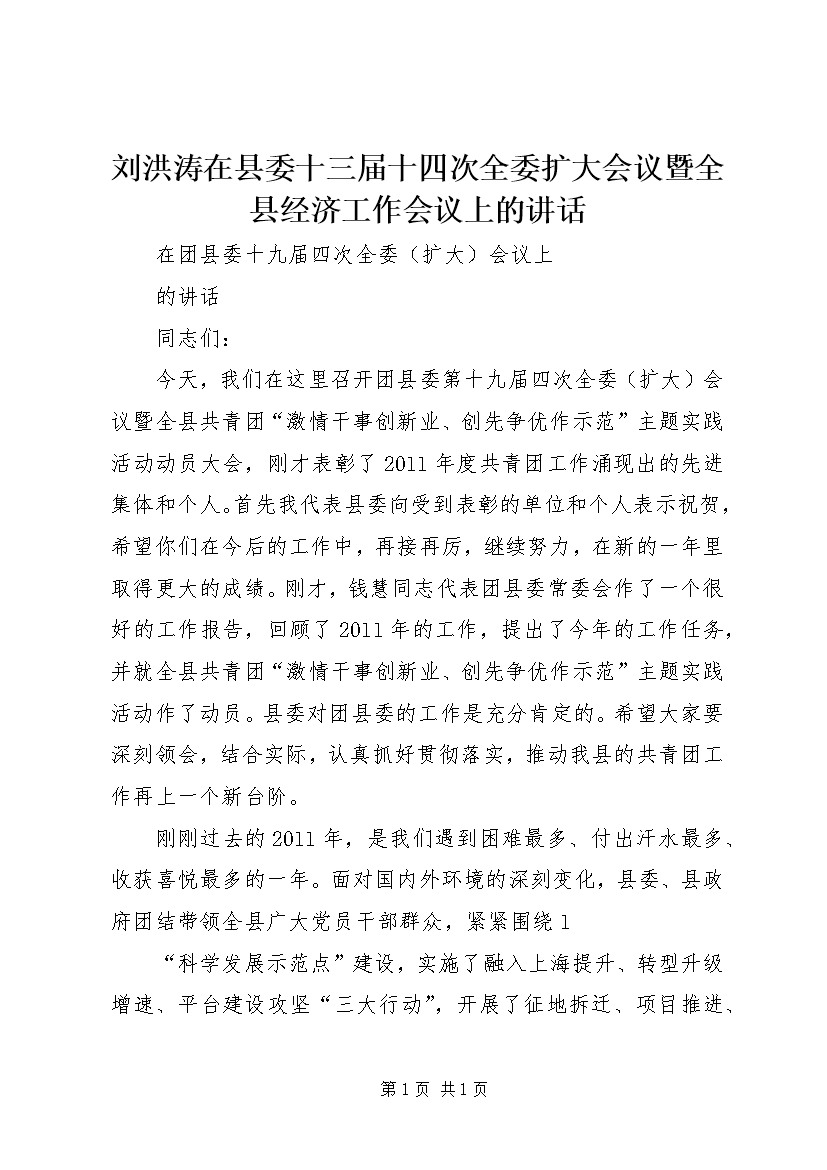 刘洪涛在县委十三届十四次全委扩大会议暨全县经济工作会议上的讲话

在团县委十九届四次全委（扩大）会议上

的讲话

同志们：

今天，我们在这里召开团县委第十九届四次全委（扩大）会议暨全县共青团“激情干事创新业、创先争优作示范”主题实践活动动员大会，刚才表彰了2011年度共青团工作涌现出的先进集体和个人。首先我代表县委向受到表彰的单位和个人表示祝贺，希望你们在今后的工作中，再接再厉，继续努力，在新的一年里取得更大的成绩。刚才，钱慧同志代表团县委常委会作了一个很好的工作报告，回顾了2011年的工作，提出了今年的工作任务，并就全县共青团“激情干事创新业、创先争优作示范”主题实践活动作了动员。县委对团县委的工作是充分肯定的。希望大家要深刻领会，结合实际，认真抓好贯彻落实，推动我县的共青团工作再上一个新台阶。

刚刚过去的2011年，是我们遇到困难最多、付出汗水最多、收获喜悦最多的一年。面对国内外环境的深刻变化，县委、县政府团结带领全县广大党员干部群众，紧紧围绕1

“科学发展示范点”建设，实施了融入上海提升、转型升级增速、平台建设攻坚“三大行动”，开展了征地拆迁、项目推进、

第1页 共1页